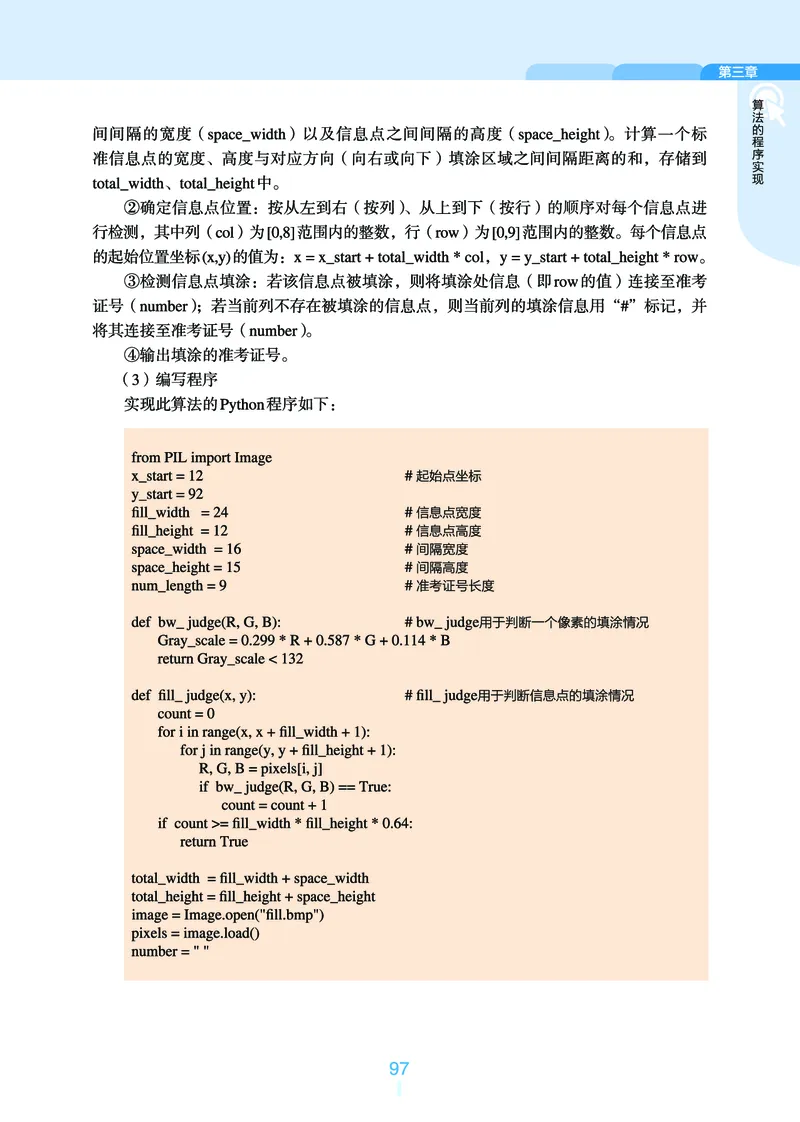 第三章

算法的程序实现

间间隔的宽度（space_width）以及信息点之间间隔的高度（space_height）。计算一个标准信息点的宽度、高度与对应方向（向右或向下）填涂区域之间间隔距离的和，存储到total_width、total_height中。

②确定信息点位置：按从左到右（按列）、从上到下（按行）的顺序对每个信息点进行检测，其中列（col）为[0,8]范围内的整数，行（row）为[0,9]范围内的整数。每个信息点的起始位置坐标(x,y)的值为：x = x_start + total_width * col，y = y_start + total_height * row。

③检测信息点填涂：若该信息点被填涂，则将填涂处信息（即row的值）连接至准考证号（number）；若当前列不存在被填涂的信息点，则当前列的填涂信息用“#”标记，并将其连接至准考证号（number）。

④输出填涂的准考证号。

（3）编写程序

实现此算法的Python程序如下：

from PIL import Image
x_start = 12　　# 起始点坐标
y_start = 92
fill_width = 24　　# 信息点宽度
fill_height = 12　　# 信息点高度
space_width = 16　　# 间隔宽度
space_height = 15　　# 间隔高度
num_length = 9　　# 准考证号长度

def bw_ judge(R, G, B):　　# bw_ judge用于判断一个像素的填涂情况
    Gray_scale = 0.299 * R + 0.587 * G + 0.114 * B
    return Gray_scale < 132

def fill_ judge(x, y):　　# fill_ judge用于判断信息点的填涂情况
    count = 0
    for i in range(x, x + fill_width + 1):
        for j in range(y, y + fill_height + 1):
            R, G, B = pixels[i, j]
            if bw_ judge(R, G, B) == True:
                count = count + 1
    if count >= fill_width * fill_height * 0.64:
        return True

total_width = fill_width + space_width
total_height = fill_height + space_height
image = Image.open("fill.bmp")
pixels = image.load()
number = " "

97